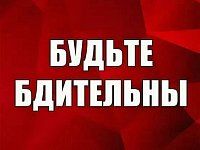 БУДЬТЕ
БДИТЕЛЬНЫ